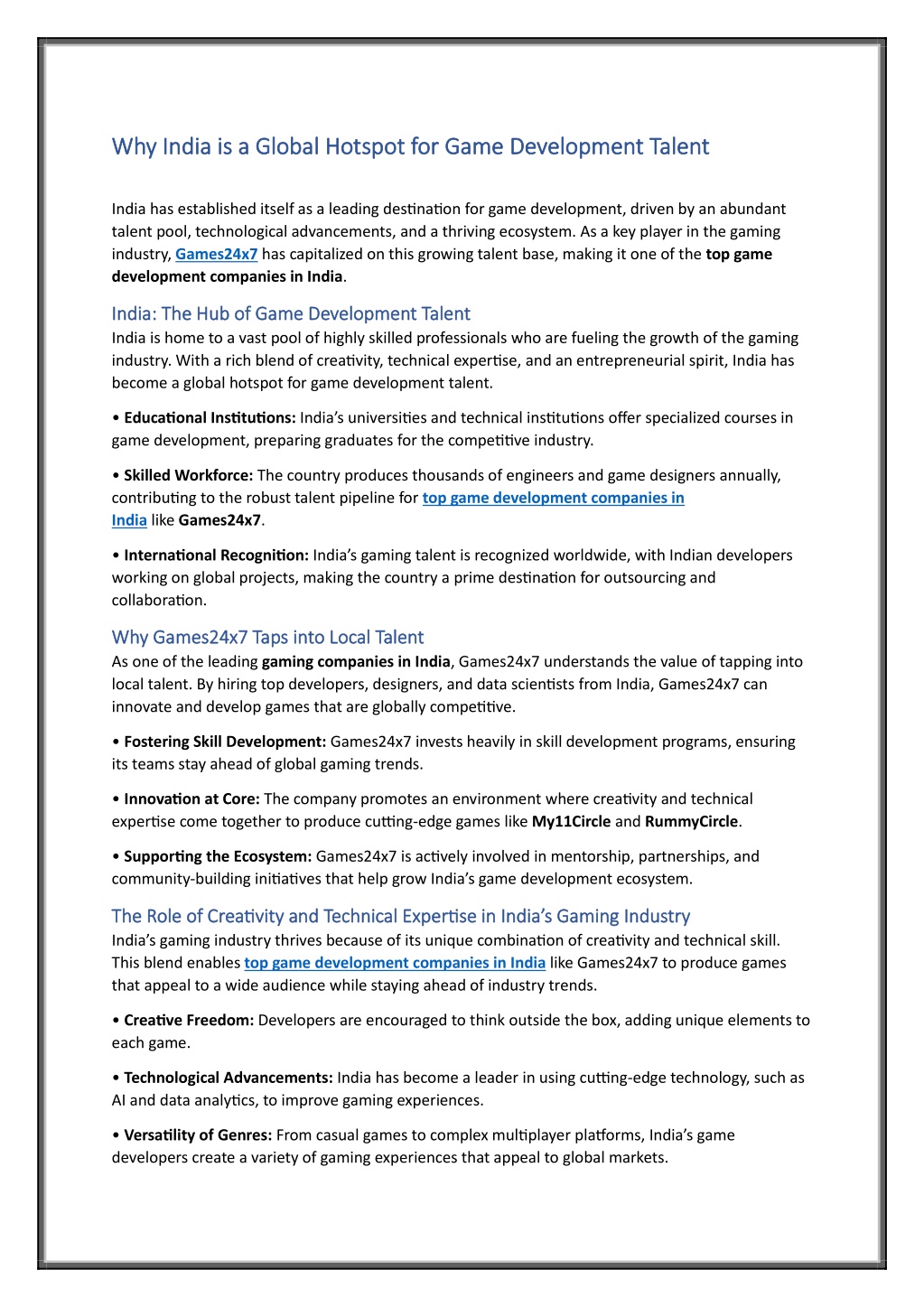 Why India is a Global Hotspot for Game Development Talent

India has established itself as a leading destination for game development, driven by an abundant talent pool, technological advancements, and a thriving ecosystem. As a key player in the gaming industry, Games24x7 has capitalized on this growing talent base, making it one of the top game development companies in India.

India: The Hub of Game Development Talent
India is home to a vast pool of highly skilled professionals who are fueling the growth of the gaming industry. With a rich blend of creativity, technical expertise, and an entrepreneurial spirit, India has become a global hotspot for game development talent.

• Educational Institutions: India's universities and technical institutions offer specialized courses in game development, preparing graduates for the competitive industry.

• Skilled Workforce: The country produces thousands of engineers and game designers annually, contributing to the robust talent pipeline for top game development companies in India like Games24x7.

• International Recognition: India's gaming talent is recognized worldwide, with Indian developers working on global projects, making the country a prime destination for outsourcing and collaboration.

Why Games24x7 Taps into Local Talent
As one of the leading gaming companies in India, Games24x7 understands the value of tapping into local talent. By hiring top developers, designers, and data scientists from India, Games24x7 can innovate and develop games that are globally competitive.

• Fostering Skill Development: Games24x7 invests heavily in skill development programs, ensuring its teams stay ahead of global gaming trends.

• Innovation at Core: The company promotes an environment where creativity and technical expertise come together to produce cutting-edge games like My11Circle and RummyCircle.

• Supporting the Ecosystem: Games24x7 is actively involved in mentorship, partnerships, and community-building initiatives that help grow India's game development ecosystem.

The Role of Creativity and Technical Expertise in India's Gaming Industry
India's gaming industry thrives because of its unique combination of creativity and technical skill. This blend enables top game development companies in India like Games24x7 to produce games that appeal to a wide audience while staying ahead of industry trends.

• Creative Freedom: Developers are encouraged to think outside the box, adding unique elements to each game.

• Technological Advancements: India has become a leader in using cutting-edge technology, such as AI and data analytics, to improve gaming experiences.

• Versatility of Genres: From casual games to complex multiplayer platforms, India's game developers create a variety of gaming experiences that appeal to global markets.